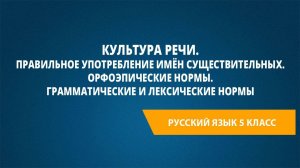 КУЛЬТУРА РЕЧИ.
ПРАВИЛЬНОЕ УПОТРЕБЛЕНИЕ ИМЁН СУЩЕСТВИТЕЛЬНЫХ.
ОРФОЭПИЧЕСКИЕ НОРМЫ.
ГРАММАТИЧЕСКИЕ И ЛЕКСИЧЕСКИЕ НОРМЫ

РУССКИЙ ЯЗЫК 5 КЛАСС